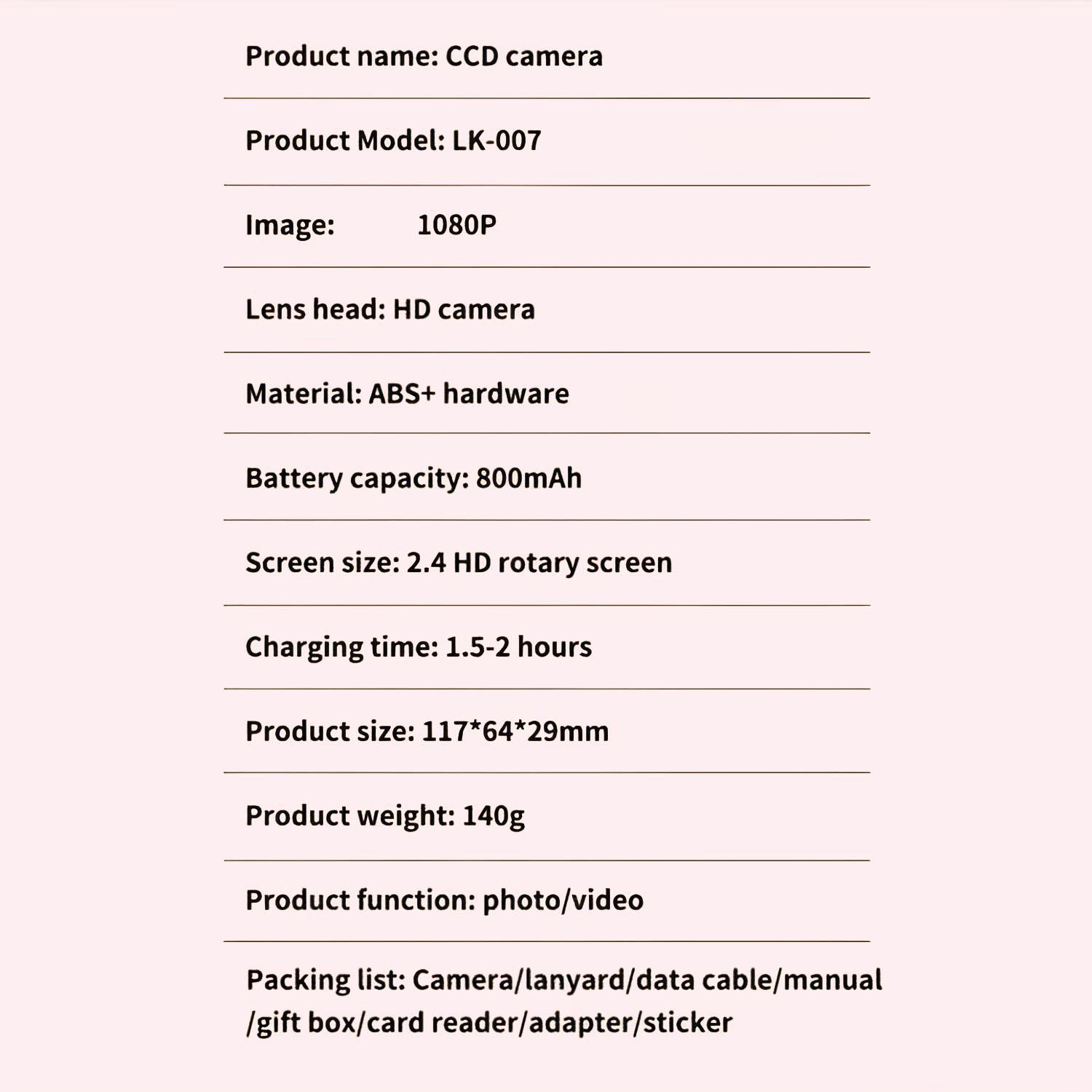 Product name: CCD camera

Product Model: LK-007

Image: 1080P

Lens head: HD camera

Material: ABS+ hardware

Battery capacity: 800mAh

Screen size: 2.4 HD rotary screen

Charging time: 1.5-2 hours

Product size: 117*64*29mm

Product weight: 140g

Product function: photo/video

Packing list: Camera/lanyard/data cable/manual /gift box/card reader/adapter/sticker